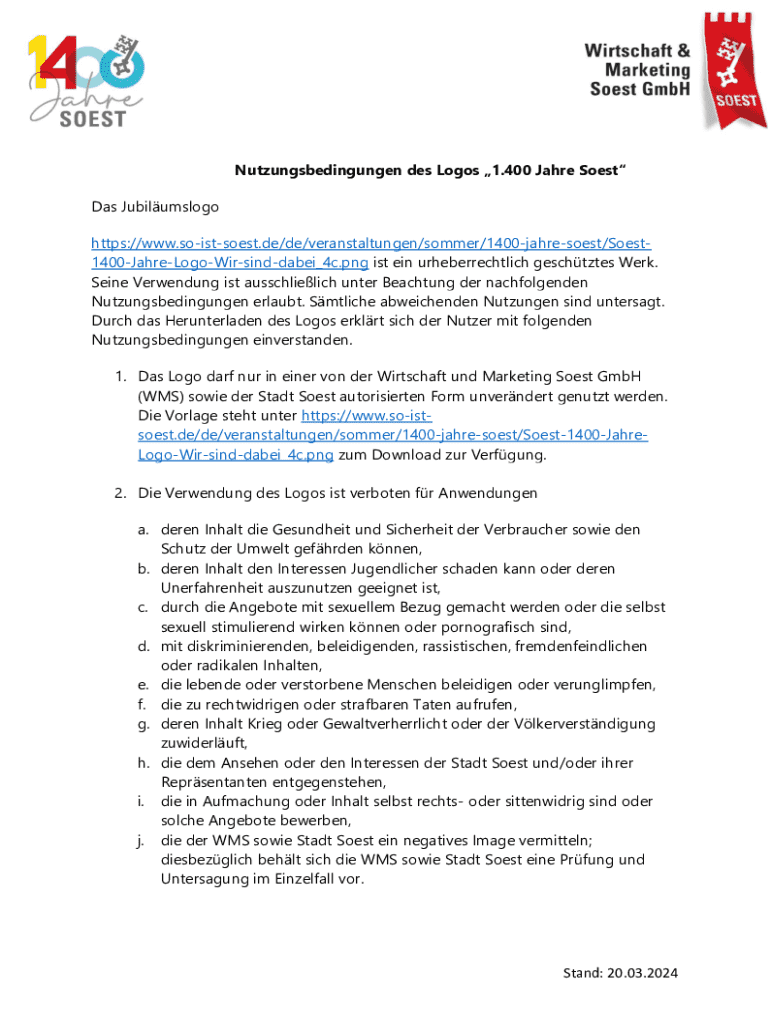 1400 Jahre SOEST

Wirtschaft & Marketing Soest GmbH

SOEST

Nutzungsbedingungen des Logos „1.400 Jahre Soest“

Das Jubiläumslogo

https://www.so-ist-soest.de/de/veranstaltungen/sommer/1400-jahre-soest/Soest-1400-Jahre-Logo-Wir-sind-dabei_4c.png ist ein urheberrechtlich geschütztes Werk. Seine Verwendung ist ausschließlich unter Beachtung der nachfolgenden Nutzungsbedingungen erlaubt. Sämtliche abweichenden Nutzungen sind untersagt. Durch das Herunterladen des Logos erklärt sich der Nutzer mit folgenden Nutzungsbedingungen einverstanden.

1. Das Logo darf nur in einer von der Wirtschaft und Marketing Soest GmbH (WMS) sowie der Stadt Soest autorisierten Form unverändert genutzt werden. Die Vorlage steht unter https://www.so-ist-soest.de/de/veranstaltungen/sommer/1400-jahre-soest/Soest-1400-Jahre-Logo-Wir-sind-dabei_4c.png zum Download zur Verfügung.

2. Die Verwendung des Logos ist verboten für Anwendungen

a. deren Inhalt die Gesundheit und Sicherheit der Verbraucher sowie den Schutz der Umwelt gefährden können,
b. deren Inhalt den Interessen Jugendlicher schaden kann oder deren Unerfahrenheit auszunutzen geeignet ist,
c. durch die Angebote mit sexuellem Bezug gemacht werden oder die selbst sexuell stimulierend wirken können oder pornografisch sind,
d. mit diskriminierenden, beleidigenden, rassistischen, fremdenfeindlichen oder radikalen Inhalten,
e. die lebende oder verstorbene Menschen beleidigen oder verunglimpfen,
f. die zu rechtwidrigen oder strafbaren Taten aufrufen,
g. deren Inhalt Krieg oder Gewaltverherrlicht oder der Völkerverständigung zuwiderläuft,
h. die dem Ansehen oder den Interessen der Stadt Soest und/oder ihrer Repräsentanten entgegenstehen,
i. die in Aufmachung oder Inhalt selbst rechts- oder sittenwidrig sind oder solche Angebote bewerben,
j. die der WMS sowie Stadt Soest ein negatives Image vermitteln; diesbezüglich behält sich die WMS sowie Stadt Soest eine Prüfung und Untersagung im Einzelfall vor.

Stand: 20.03.2024